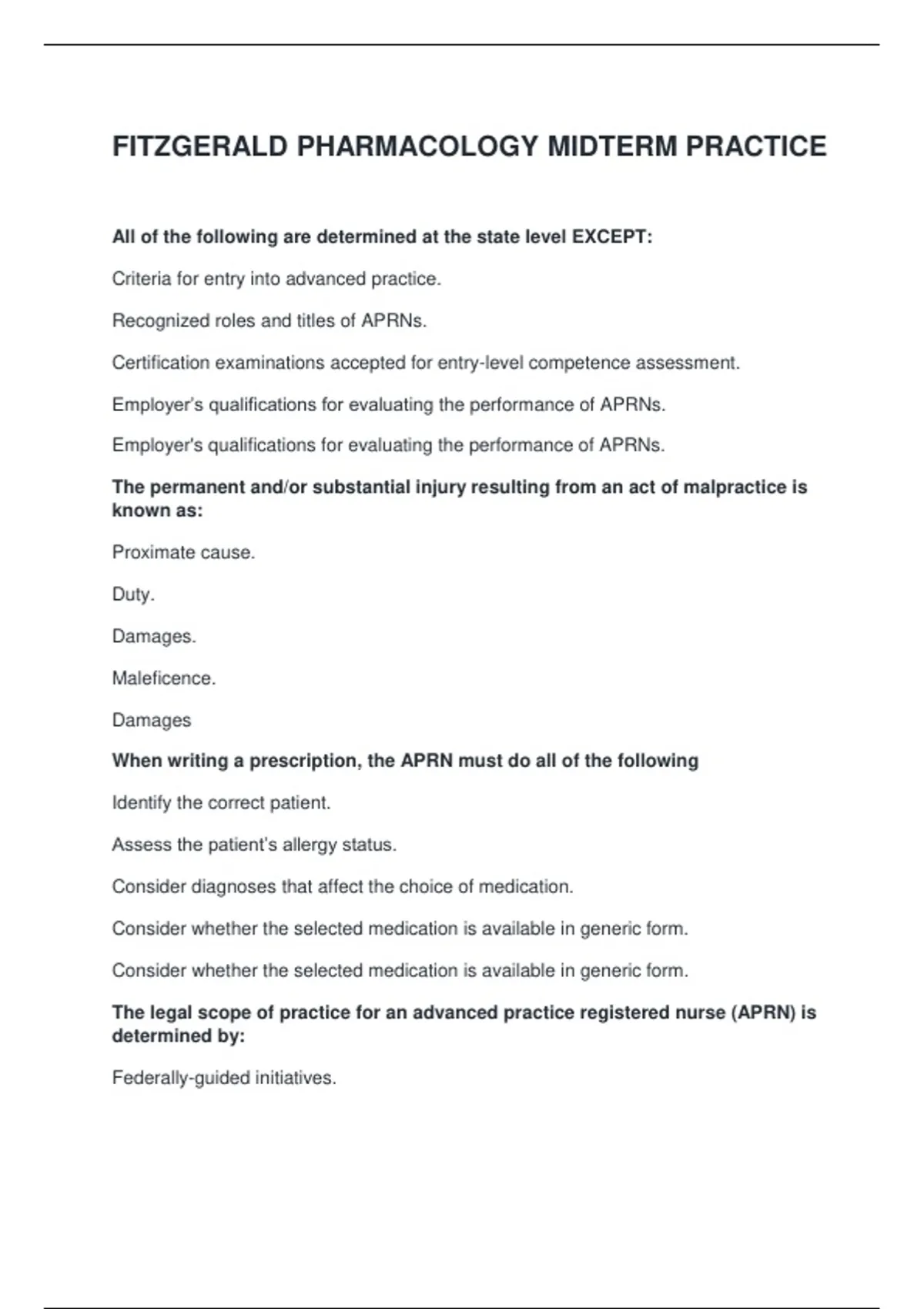 FITZGERALD PHARMACOLOGY MIDTERM PRACTICE

All of the following are determined at the state level EXCEPT:

Criteria for entry into advanced practice.

Recognized roles and titles of APRNs.

Certification examinations accepted for entry-level competence assessment.

Employer's qualifications for evaluating the performance of APRNs.

Employer's qualifications for evaluating the performance of APRNs.

The permanent and/or substantial injury resulting from an act of malpractice is known as:

Proximate cause.

Duty.

Damages.

Maleficence.

Damages

When writing a prescription, the APRN must do all of the following

Identify the correct patient.

Assess the patient's allergy status.

Consider diagnoses that affect the choice of medication.

Consider whether the selected medication is available in generic form.

Consider whether the selected medication is available in generic form.

The legal scope of practice for an advanced practice registered nurse (APRN) is determined by:

Federally-guided initiatives.